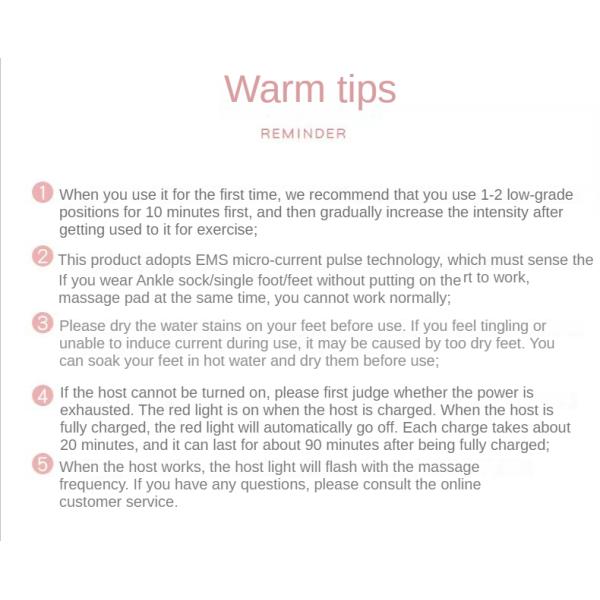 Warm tips

REMINDER

1 When you use it for the first time, we recommend that you use 1-2 low-grade positions for 10 minutes first, and then gradually increase the intensity after getting used to it for exercise;

2 This product adopts EMS micro-current pulse technology, which must sense the If you wear Ankle sock/single foot/feet without putting on the rt to work, massage pad at the same time, you cannot work normally;

3 Please dry the water stains on your feet before use. If you feel tingling or unable to induce current during use, it may be caused by too dry feet. You can soak your feet in hot water and dry them before use;

4 If the host cannot be turned on, please first judge whether the power is exhausted. The red light is on when the host is charged. When the host is fully charged, the red light will automatically go off. Each charge takes about 20 minutes, and it can last for about 90 minutes after being fully charged;

5 When the host works, the host light will flash with the massage frequency. If you have any questions, please consult the online customer service.